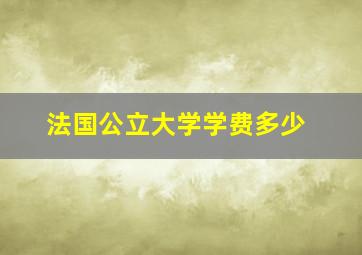 法国公立大学学费多少